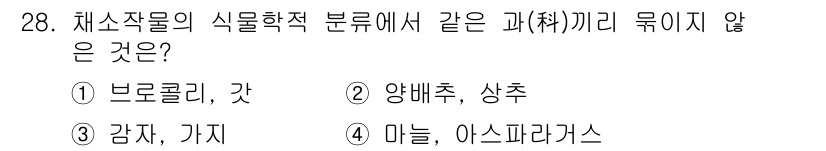 28. 채소작물의 식물학적 분류에서 같은 과(科)끼리 묶이지 않은 것은?

① 브로콜리, 갓
② 양배추, 상추
③ 감자, 가지
④ 마늘, 아스파라거스